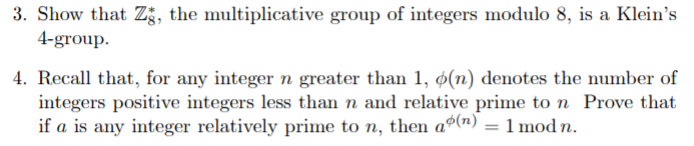 3. Show that $\mathbb{Z}_8^*$, the multiplicative group of integers modulo 8, is a Klein's 4-group.

4. Recall that, for any integer $n$ greater than 1, $\phi(n)$ denotes the number of integers positive integers less than $n$ and relative prime to $n$ Prove that if $a$ is any integer relatively prime to $n$, then $a^{\phi(n)} = 1 \bmod n$.